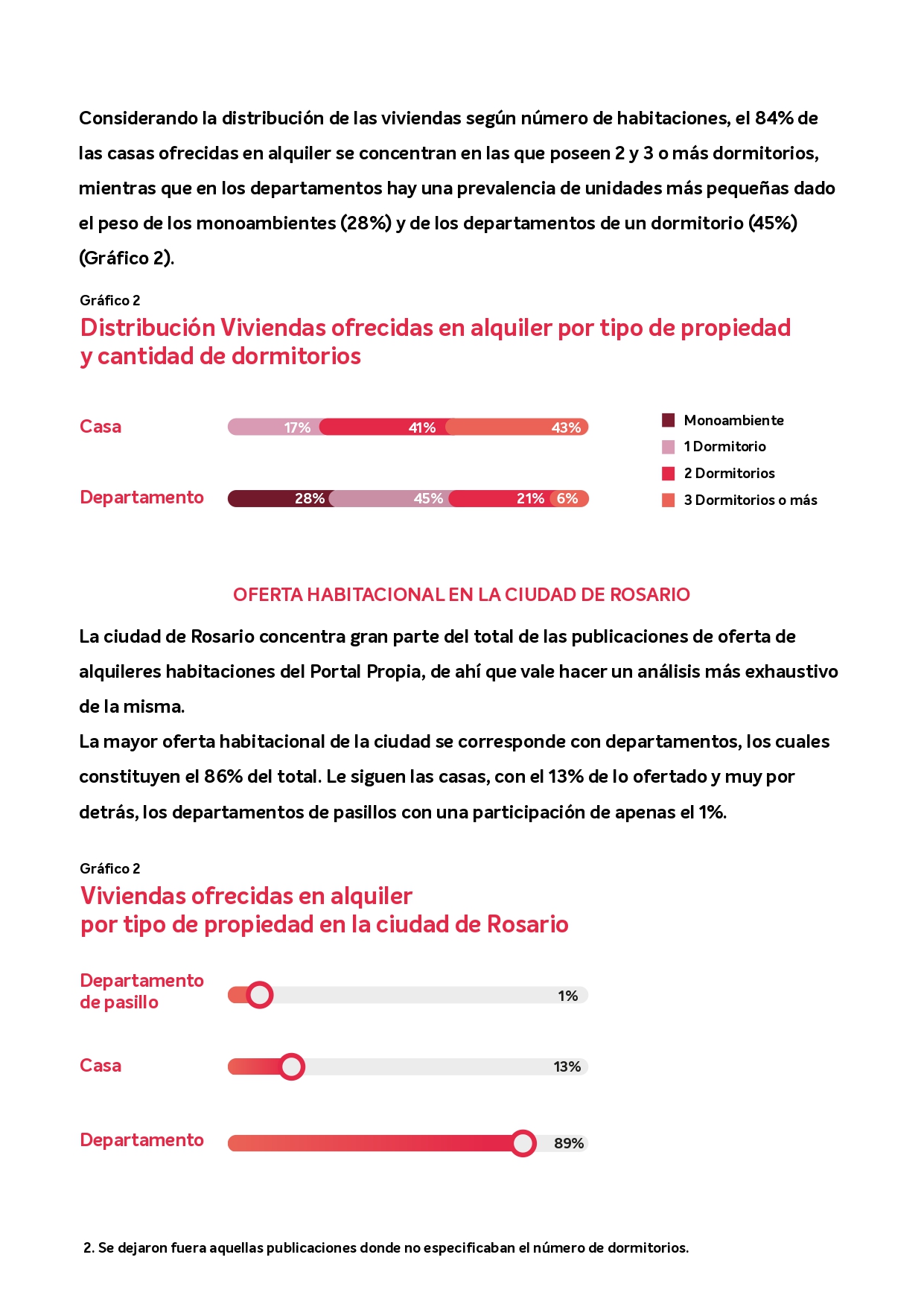 Considerando la distribución de las viviendas según número de habitaciones, el 84% de las casas ofrecidas en alquiler se concentran en las que poseen 2 y 3 o más dormitorios, mientras que en los departamentos hay una prevalencia de unidades más pequeñas dado el peso de los monoambientes (28%) y de los departamentos de un dormitorio (45%) (Gráfico 2).

Gráfico 2
Distribución Viviendas ofrecidas en alquiler por tipo de propiedad y cantidad de dormitorios

Casa 17% 41% 43%

Departamento 28% 45% 21% 6%

Monoambiente
1 Dormitorio
2 Dormitorios
3 Dormitorios o más

OFERTA HABITACIONAL EN LA CIUDAD DE ROSARIO

La ciudad de Rosario concentra gran parte del total de las publicaciones de oferta de alquileres habitaciones del Portal Propia, de ahí que vale hacer un análisis más exhaustivo de la misma.
La mayor oferta habitacional de la ciudad se corresponde con departamentos, los cuales constituyen el 86% del total. Le siguen las casas, con el 13% de lo ofertado y muy por detrás, los departamentos de pasillos con una participación de apenas el 1%.

Gráfico 2
Viviendas ofrecidas en alquiler por tipo de propiedad en la ciudad de Rosario

Departamento de pasillo 1%

Casa 13%

Departamento 89%

2. Se dejaron fuera aquellas publicaciones donde no especificaban el número de dormitorios.